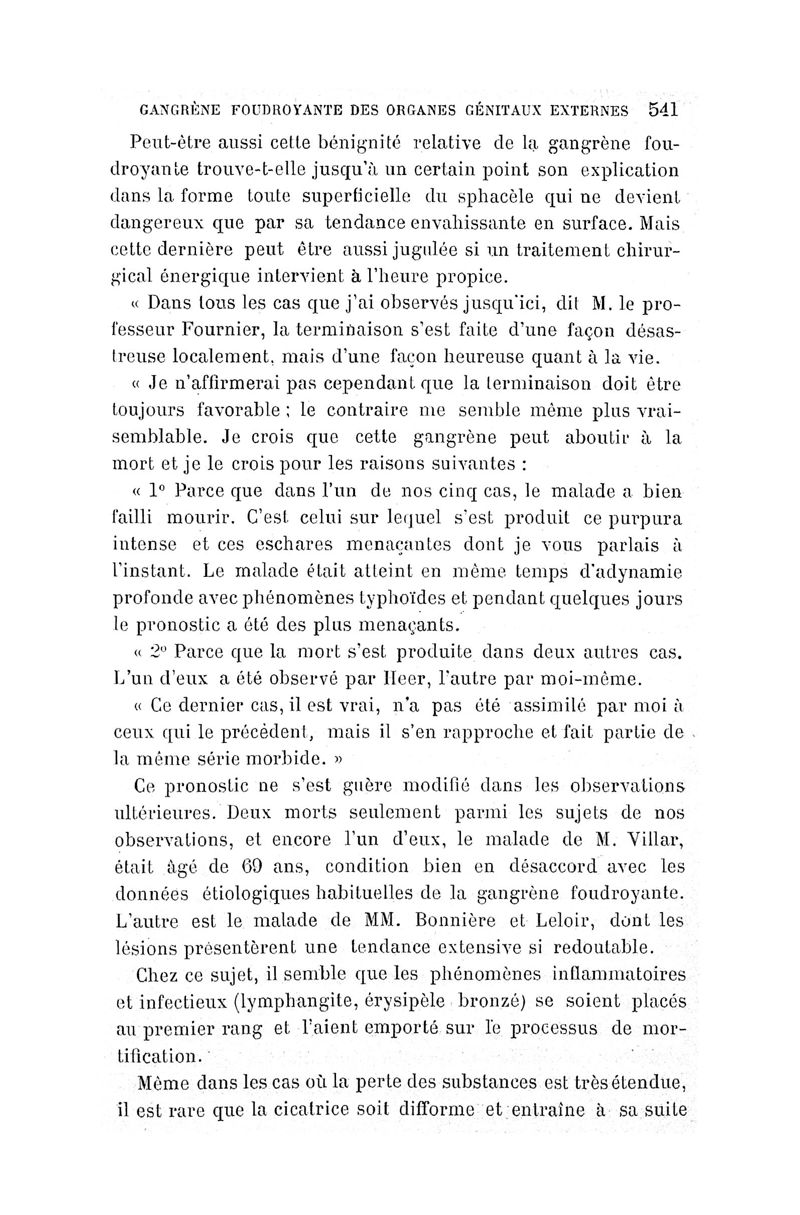 GANGRÈNE FOUDROYANTE DES ORGANES GÉNITAUX EXTERNES 541

Peut-être aussi cette bénignité relative de la gangrène foudroyante trouve-t-elle jusqu'à un certain point son explication dans la forme toute superficielle du sphacèle qui ne devient dangereux que par sa tendance envahissante en surface. Mais cette dernière peut être aussi jugulée si un traitement chirurgical énergique intervient à l'heure propice.

« Dans tous les cas que j'ai observés jusqu'ici, dit M. le professeur Fournier, la terminaison s'est faite d'une façon désastreuse localement, mais d'une façon heureuse quant à la vie.

« Je n'affirmerai pas cependant que la terminaison doit être toujours favorable ; le contraire me semble même plus vraisemblable. Je crois que cette gangrène peut aboutir à la mort et je le crois pour les raisons suivantes :

« 1° Parce que dans l'un de nos cinq cas, le malade a bien failli mourir. C'est celui sur lequel s'est produit ce purpura intense et ces eschares menaçantes dont je vous parlais à l'instant. Le malade était atteint en même temps d'adynamie profonde avec phénomènes typhoïdes et pendant quelques jours le pronostic a été des plus menaçants.

« 2° Parce que la mort s'est produite dans deux autres cas. L'un d'eux a été observé par Heer, l'autre par moi-même.

« Ce dernier cas, il est vrai, n'a pas été assimilé par moi à ceux qui le précèdent, mais il s'en rapproche et fait partie de la même série morbide. »

Ce pronostic ne s'est guère modifié dans les observations ultérieures. Deux morts seulement parmi les sujets de nos observations, et encore l'un d'eux, le malade de M. Villar, était âgé de 69 ans, condition bien en désaccord avec les données étiologiques habituelles de la gangrène foudroyante. L'autre est le malade de MM. Bonnière et Leloir, dont les lésions présentèrent une tendance extensive si redoutable.

Chez ce sujet, il semble que les phénomènes inflammatoires et infectieux (lymphangite, érysipèle bronzé) se soient placés au premier rang et l'aient emporté sur le processus de mortification.

Même dans les cas où la perte des substances est très étendue, il est rare que la cicatrice soit difforme et entraîne à sa suite